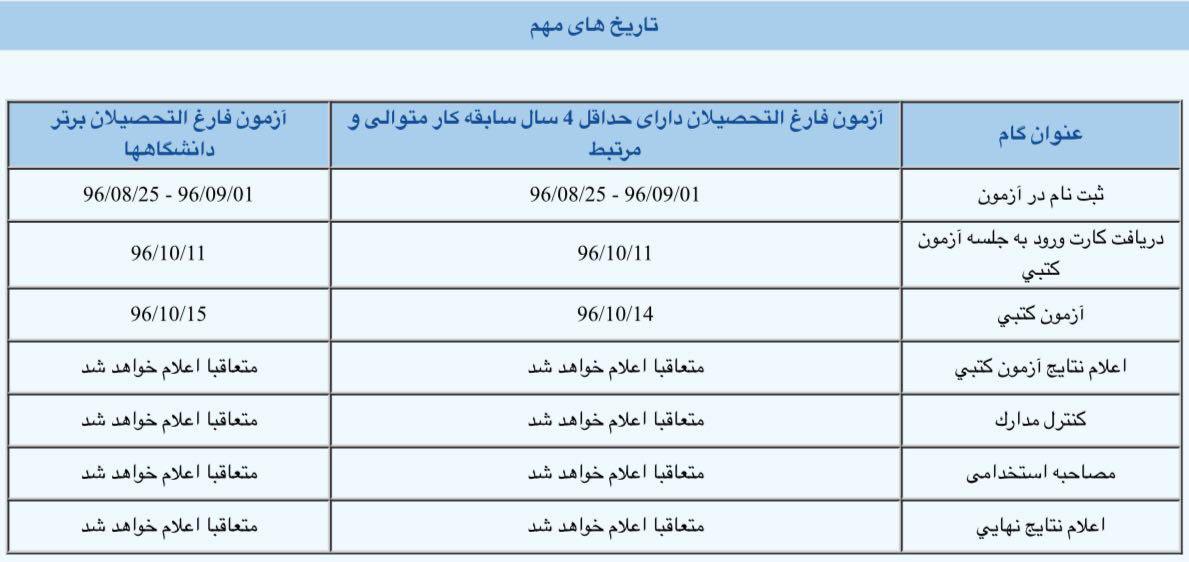 تاریخ های مهم

| عنوان گام | آزمون فارغ التحصیلان دارای حداقل 4 سال سابقه کار متوالی و مرتبط | آزمون فارغ التحصیلان برتر دانشگاهها |
|---|---|---|
| ثبت نام در آزمون | 96/08/25 - 96/09/01 | 96/08/25 - 96/09/01 |
| دریافت کارت ورود به جلسه آزمون کتبي | 96/10/11 | 96/10/11 |
| آزمون کتبي | 96/10/14 | 96/10/15 |
| اعلام نتایج آزمون کتبي | متعاقبا اعلام خواهد شد | متعاقبا اعلام خواهد شد |
| کنترل مدارك | متعاقبا اعلام خواهد شد | متعاقبا اعلام خواهد شد |
| مصاحبه استخدامی | متعاقبا اعلام خواهد شد | متعاقبا اعلام خواهد شد |
| اعلام نتایج نهایي | متعاقبا اعلام خواهد شد | متعاقبا اعلام خواهد شد |